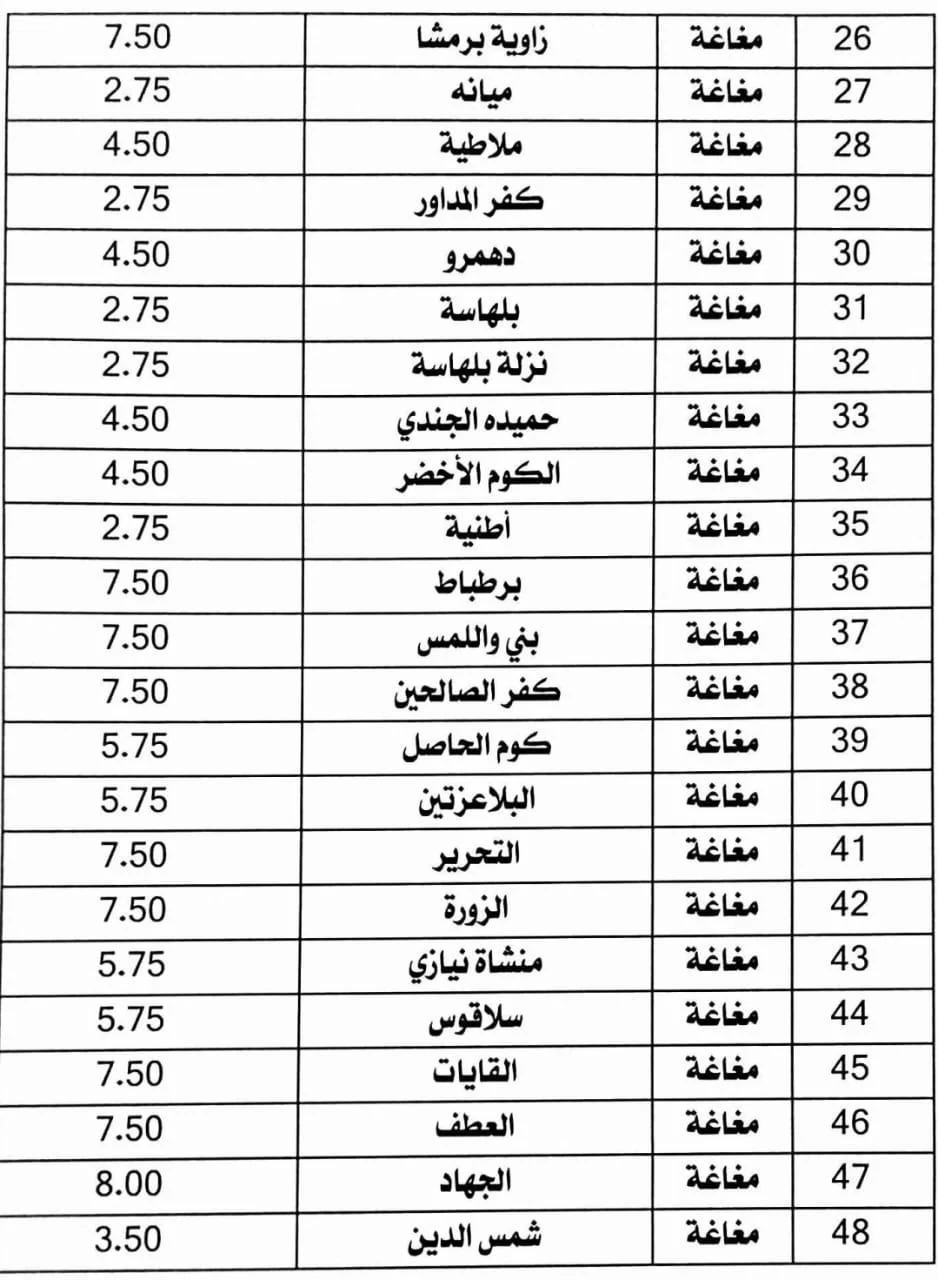 | 26 | مغاغة | زاوية برمشا | 7.50 |
|---|---|---|---|
| 27 | مغاغة | ميانه | 2.75 |
| 28 | مغاغة | ملاطية | 4.50 |
| 29 | مغاغة | كفر المداور | 2.75 |
| 30 | مغاغة | دهمرو | 4.50 |
| 31 | مغاغة | بلهاسة | 2.75 |
| 32 | مغاغة | نزلة بلهاسة | 2.75 |
| 33 | مغاغة | حميده الجندي | 4.50 |
| 34 | مغاغة | الكوم الأخضر | 4.50 |
| 35 | مغاغة | أطنية | 2.75 |
| 36 | مغاغة | برطباط | 7.50 |
| 37 | مغاغة | بني واللمس | 7.50 |
| 38 | مغاغة | كفر الصالحين | 7.50 |
| 39 | مغاغة | كوم الحاصل | 5.75 |
| 40 | مغاغة | البلاعزتين | 5.75 |
| 41 | مغاغة | التحرير | 7.50 |
| 42 | مغاغة | الزورة | 7.50 |
| 43 | مغاغة | منشاة نيازي | 5.75 |
| 44 | مغاغة | سلاقوس | 5.75 |
| 45 | مغاغة | القايات | 7.50 |
| 46 | مغاغة | العطف | 7.50 |
| 47 | مغاغة | الجهاد | 8.00 |
| 48 | مغاغة | شمس الدين | 3.50 |